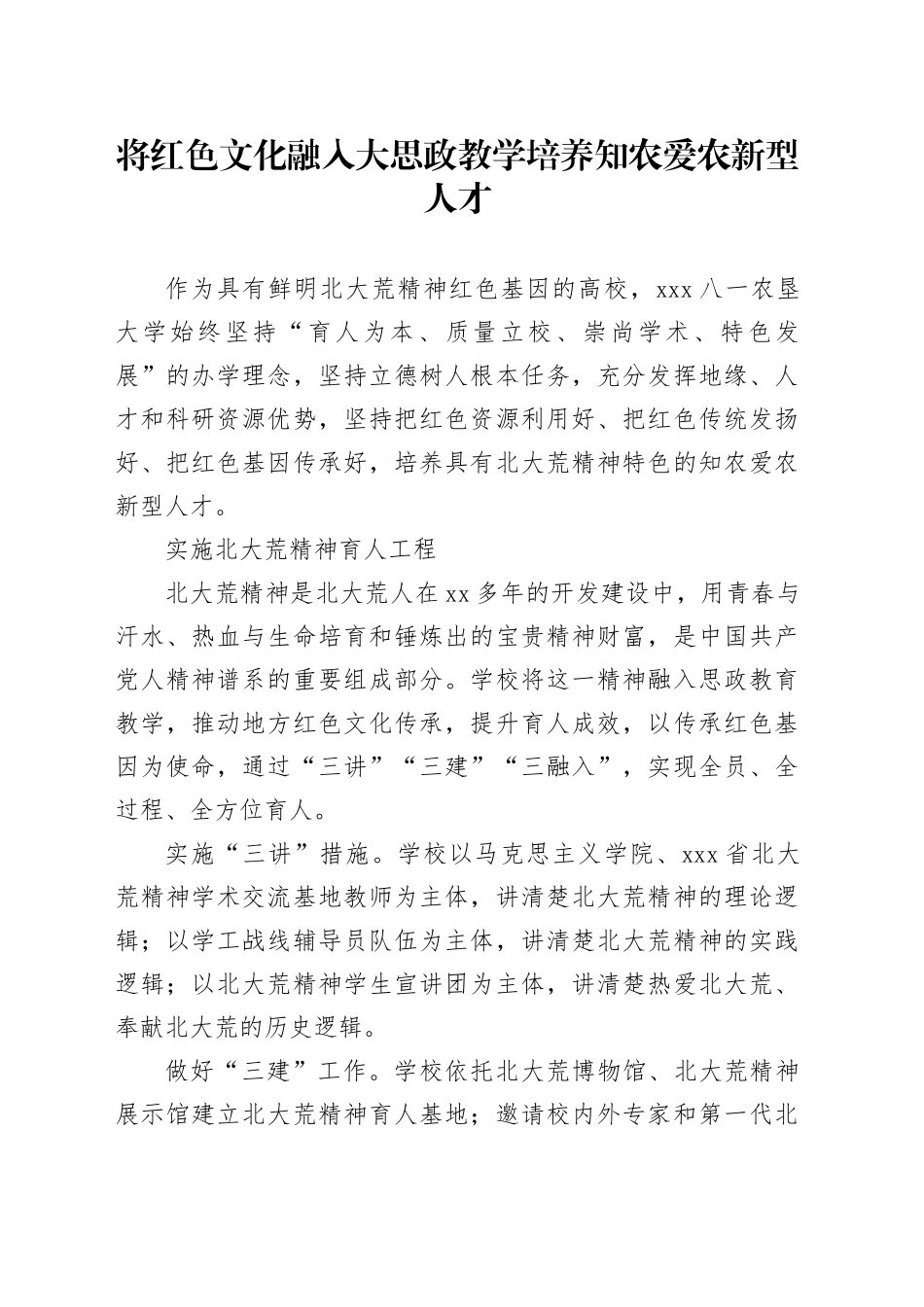 将红色文化融入大思政教学培养知农爱农新型人才

作为具有鲜明北大荒精神红色基因的高校，xxx八一农垦大学始终坚持“育人为本、质量立校、崇尚学术、特色发展”的办学理念，坚持立德树人根本任务，充分发挥地缘、人才和科研资源优势，坚持把红色资源利用好、把红色传统发扬好、把红色基因传承好，培养具有北大荒精神特色的知农爱农新型人才。

实施北大荒精神育人工程

北大荒精神是北大荒人在xx多年的开发建设中，用青春与汗水、热血与生命培育和锤炼出的宝贵精神财富，是中国共产党人精神谱系的重要组成部分。学校将这一精神融入思政教育教学，推动地方红色文化传承，提升育人成效，以传承红色基因为使命，通过“三讲”“三建”“三融入”，实现全员、全过程、全方位育人。

实施“三讲”措施。学校以马克思主义学院、xxx省北大荒精神学术交流基地教师为主体，讲清楚北大荒精神的理论逻辑；以学工战线辅导员队伍为主体，讲清楚北大荒精神的实践逻辑；以北大荒精神学生宣讲团为主体，讲清楚热爱北大荒、奉献北大荒的历史逻辑。

做好“三建”工作。学校依托北大荒博物馆、北大荒精神展示馆建立北大荒精神育人基地；邀请校内外专家和第一代北